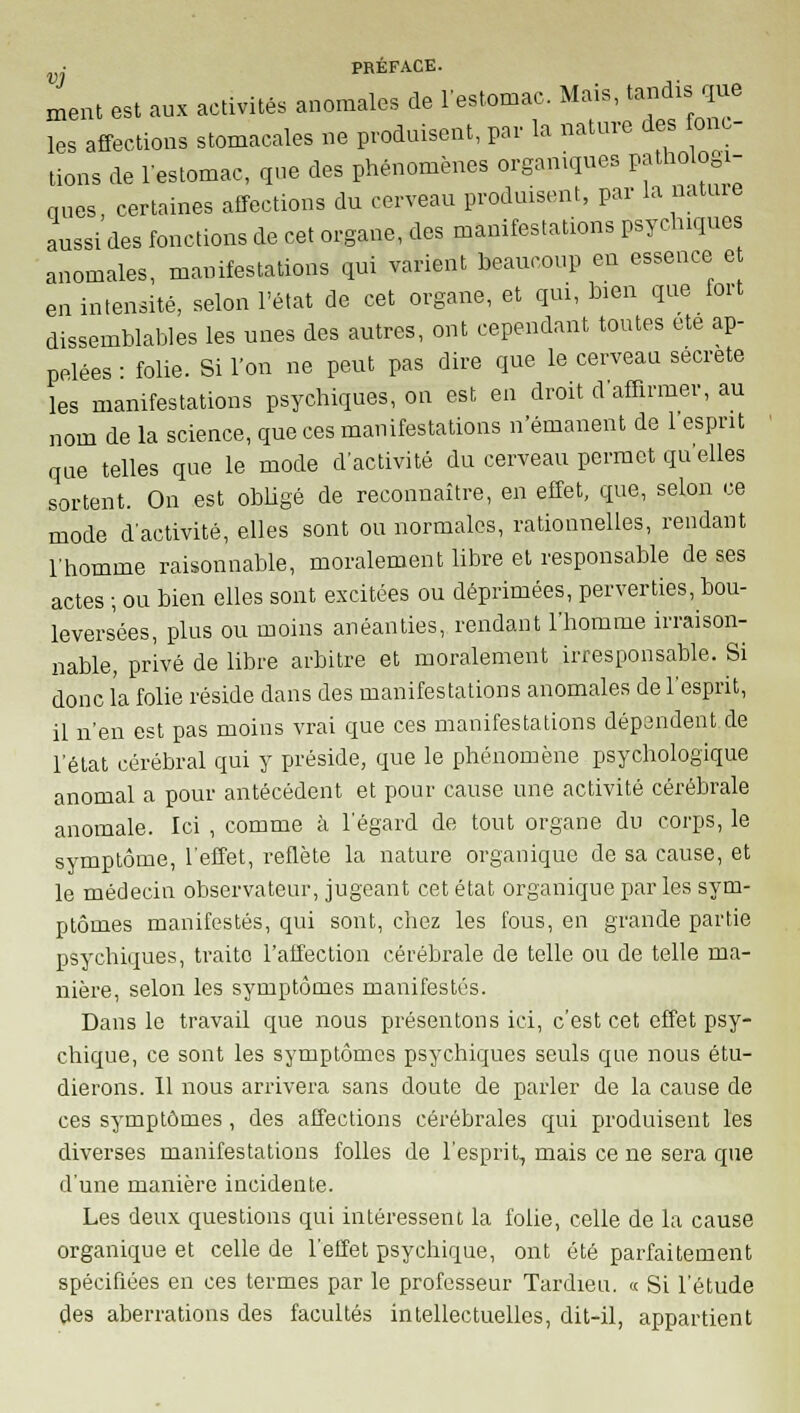 vj PRÉFACE.

ment est aux activités anomales de l'estomac. Mais, tandis que les affections stomacales ne produisent, par la nature des fonctions de l'estomac, que des phénomènes organiques pathologiques, certaines affections du cerveau produisent, par la nature aussi des fonctions de cet organe, des manifestations psychiques anomales, manifestations qui varient beaucoup en essence et en intensité, selon l'état de cet organe, et qui, bien que fort dissemblables les unes des autres, ont cependant toutes été appelées : folie. Si l'on ne peut pas dire que le cerveau sécrète les manifestations psychiques, on est en droit d'affirmer, au nom de la science, que ces manifestations n'émanent de l'esprit que telles que le mode d'activité du cerveau permet qu'elles sortent. On est obligé de reconnaître, en effet, que, selon ce mode d'activité, elles sont ou normales, rationnelles, rendant l'homme raisonnable, moralement libre et responsable de ses actes ; ou bien elles sont excitées ou déprimées, perverties, bouleversées, plus ou moins anéanties, rendant l'homme irraisonnable, privé de libre arbitre et moralement irresponsable. Si donc la folie réside dans des manifestations anomales de l'esprit, il n'en est pas moins vrai que ces manifestations dépendent de l'état cérébral qui y préside, que le phénomène psychologique anomal a pour antécédent et pour cause une activité cérébrale anomale. Ici , comme à l'égard de tout organe du corps, le symptôme, l'effet, reflète la nature organique de sa cause, et le médecin observateur, jugeant cet état organique par les symptômes manifestés, qui sont, chez les fous, en grande partie psychiques, traite l'affection cérébrale de telle ou de telle manière, selon les symptômes manifestés.

Dans le travail que nous présentons ici, c'est cet effet psychique, ce sont les symptômes psychiques seuls que nous étudierons. Il nous arrivera sans doute de parler de la cause de ces symptômes , des affections cérébrales qui produisent les diverses manifestations folles de l'esprit, mais ce ne sera que d'une manière incidente.

Les deux questions qui intéressent la folie, celle de la cause organique et celle de l'effet psychique, ont été parfaitement spécifiées en ces termes par le professeur Tardieu. « Si l'étude des aberrations des facultés intellectuelles, dit-il, appartient